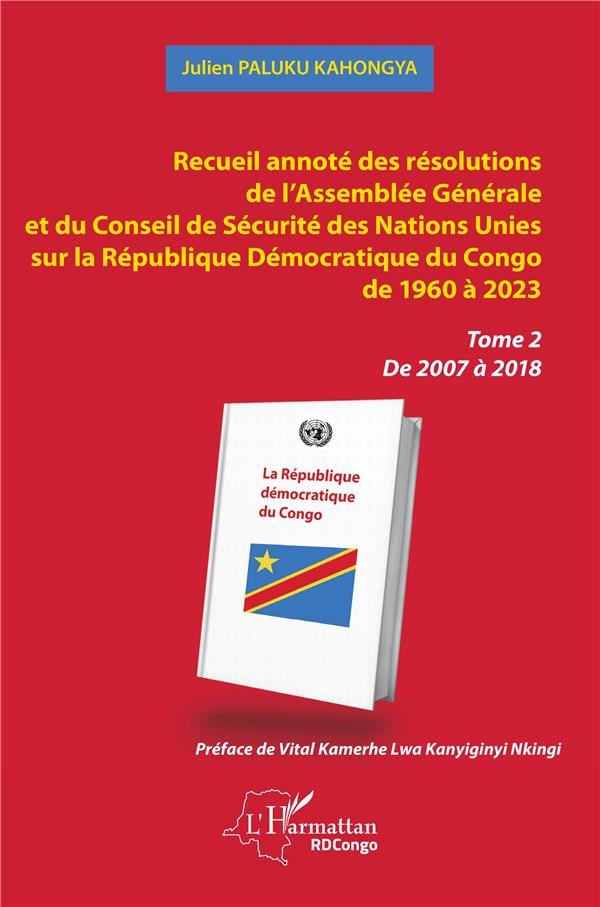 Julien PALUKU KAHONGYA

Recueil annoté des résolutions de l'Assemblée Générale et du Conseil de Sécurité des Nations Unies sur la République Démocratique du Congo de 1960 à 2023

Tome 2
De 2007 à 2018

La République démocratique du Congo

Préface de Vital Kamerhe Lwa Kanyiginyi Nkingi

L'Harmattan
RDCongo